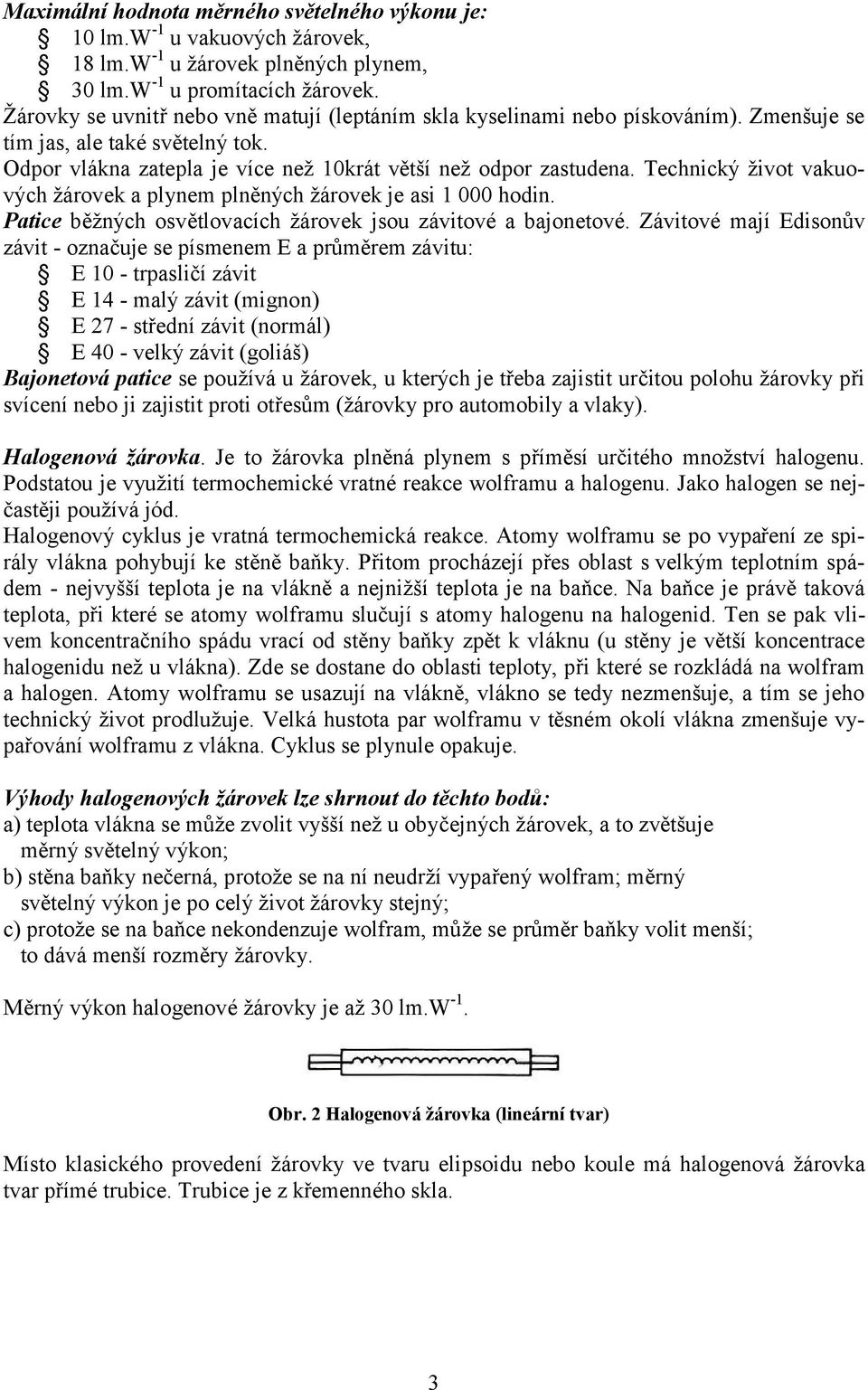 Maximální hodnota měrného světelného výkonu je:
§ 10 lm.W$^{-1}$ u vakuových žárovek,
§ 18 lm.W$^{-1}$ u žárovek plněných plynem,
§ 30 lm.W$^{-1}$ u promítacích žárovek.
Žárovky se uvnitř nebo vně matují (leptáním skla kyselinami nebo pískováním). Zmenšuje se tím jas, ale také světelný tok.
Odpor vlákna zatepla je více než 10krát větší než odpor zastudena. Technický život vakuových žárovek a plynem plněných žárovek je asi 1 000 hodin.
Patice běžných osvětlovacích žárovek jsou závitové a bajonetové. Závitové mají Edisonův závit - označuje se písmenem E a průměrem závitu:
§ E 10 - trpasličí závit
§ E 14 - malý závit (mignon)
§ E 27 - střední závit (normál)
§ E 40 - velký závit (goliáš)
Bajonetová patice se používá u žárovek, u kterých je třeba zajistit určitou polohu žárovky při svícení nebo ji zajistit proti otřesům (žárovky pro automobily a vlaky).

Halogenová žárovka. Je to žárovka plněná plynem s příměsí určitého množství halogenu. Podstatou je využití termochemické vratné reakce wolframu a halogenu. Jako halogen se nejčastěji používá jód.
Halogenový cyklus je vratná termochemická reakce. Atomy wolframu se po vypaření ze spirály vlákna pohybují ke stěně baňky. Přitom procházejí přes oblast s velkým teplotním spádem - nejvyšší teplota je na vlákně a nejnižší teplota je na baňce. Na baňce je právě taková teplota, při které se atomy wolframu slučují s atomy halogenu na halogenid. Ten se pak vlivem koncentračního spádu vrací od stěny baňky zpět k vláknu (u stěny je větší koncentrace halogenidu než u vlákna). Zde se dostane do oblasti teploty, při které se rozkládá na wolfram a halogen. Atomy wolframu se usazují na vlákně, vlákno se tedy nezmenšuje, a tím se jeho technický život prodlužuje. Velká hustota par wolframu v těsném okolí vlákna zmenšuje vypařování wolframu z vlákna. Cyklus se plynule opakuje.

Výhody halogenových žárovek lze shrnout do těchto bodů:
a) teplota vlákna se může zvolit vyšší než u obyčejných žárovek, a to zvětšuje měrný světelný výkon;
b) stěna baňky nečerná, protože se na ní neudrží vypařený wolfram; měrný světelný výkon je po celý život žárovky stejný;
c) protože se na baňce nekondenzuje wolfram, může se průměr baňky volit menší; to dává menší rozměry žárovky.

Měrný výkon halogenové žárovky je až 30 lm.W$^{-1}$.

Obr. 2 Halogenová žárovka (lineární tvar)

Místo klasického provedení žárovky ve tvaru elipsoidu nebo koule má halogenová žárovka tvar přímé trubice. Trubice je z křemenného skla.

3